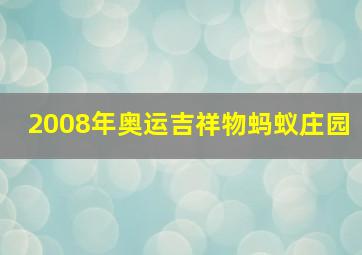 2008年奥运吉祥物蚂蚁庄园